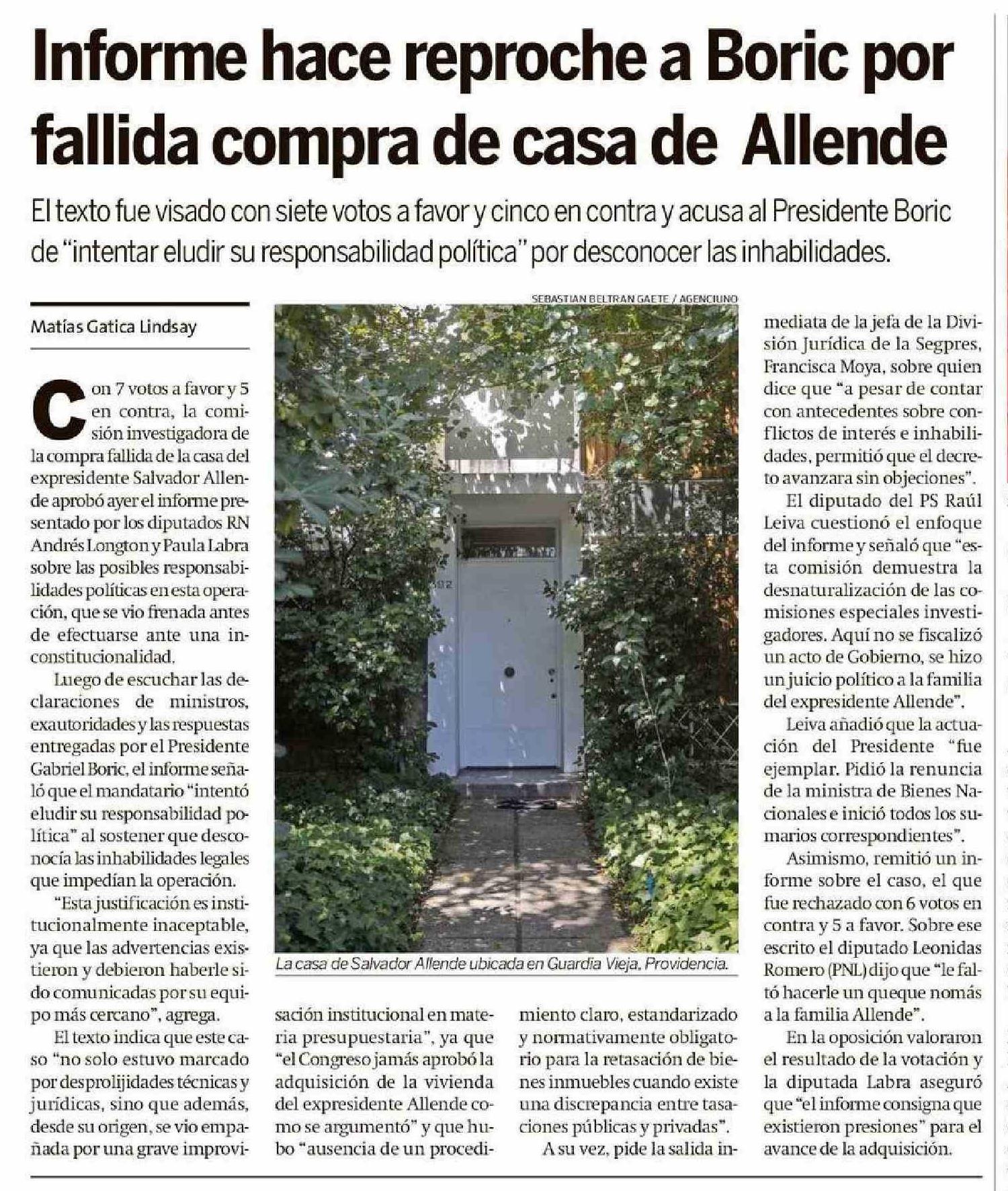 Informe hace reproche a Boric por fallida compra de casa de Allende

El texto fue visado con siete votos a favor y cinco en contra y acusa al Presidente Boric de "intentar eludir su responsabilidad política" por desconocer las inhabilidades.

Matías Gatica Lindsay

Con 7 votos a favor y 5 en contra, la comisión investigadora de la compra fallida de la casa del expresidente Salvador Allende aprobó ayer el informe presentado por los diputados RN Andrés Longton y Paula Labra sobre las posibles responsabilidades políticas en esta operación, que se vio frenada antes de efectuarse ante una inconstitucionalidad.

Luego de escuchar las declaraciones de ministros, exautoridades y las respuestas entregadas por el Presidente Gabriel Boric, el informe señaló que el mandatario "intentó eludir su responsabilidad política" al sostener que desconocía las inhabilidades legales que impedían la operación.

"Esta justificación es institucionalmente inaceptable, ya que las advertencias existieron y debieron haberle sido comunicadas por su equipo más cercano", agrega.

El texto indica que este caso "no solo estuvo marcado por desprolijidades técnicas y jurídicas, sino que además, desde su origen, se vio empañada por una grave improvisación institucional en materia presupuestaria", ya que "el Congreso jamás aprobó la adquisición de la vivienda del expresidente Allende como se argumentó" y que hubo "ausencia de un procedimiento claro, estandarizado y normativamente obligatorio para la retasación de bienes inmuebles cuando existe una discrepancia entre tasaciones públicas y privadas".

A su vez, pide la salida inmediata de la jefa de la División Jurídica de la Segpres, Francisca Moya, sobre quien dice que "a pesar de contar con antecedentes sobre conflictos de interés e inhabilidades, permitió que el decreto avanzara sin objeciones".

El diputado del PS Raúl Leiva cuestionó el enfoque del informe y señaló que "esta comisión demuestra la desnaturalización de las comisiones especiales investigadores. Aquí no se fiscalizó un acto de Gobierno, se hizo un juicio político a la familia del expresidente Allende".

Leiva añadió que la actuación del Presidente "fue ejemplar. Pidió la renuncia de la ministra de Bienes Nacionales e inició todos los sumarios correspondientes".

Asimismo, remitió un informe sobre el caso, el que fue rechazado con 6 votos en contra y 5 a favor. Sobre ese escrito el diputado Leonidas Romero (PNL) dijo que "le faltó hacerle un queque nomás a la familia Allende".

En la oposición valoraron el resultado de la votación y la diputada Labra aseguró que "el informe consigna que existieron presiones" para el avance de la adquisición.

SEBASTIAN BELTRAN GAETE / AGENCIAUNO

La casa de Salvador Allende ubicada en Guardia Vieja, Providencia.